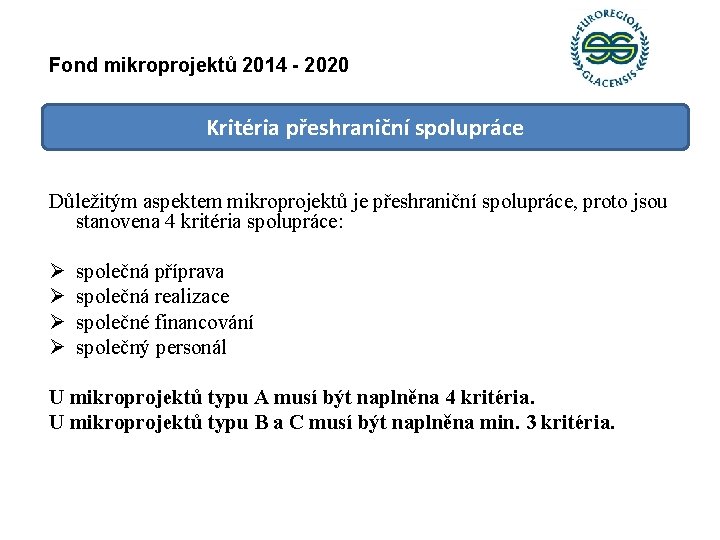 Fond mikroprojektů 2014 - 2020

EUROREGION
GLACENSIS

Kritéria přeshraniční spolupráce

Důležitým aspektem mikroprojektů je přeshraniční spolupráce, proto jsou stanovena 4 kritéria spolupráce:

➢ společná příprava
➢ společná realizace
➢ společné financování
➢ společný personál

U mikroprojektů typu A musí být naplněna 4 kritéria.
U mikroprojektů typu B a C musí být naplněna min. 3 kritéria.